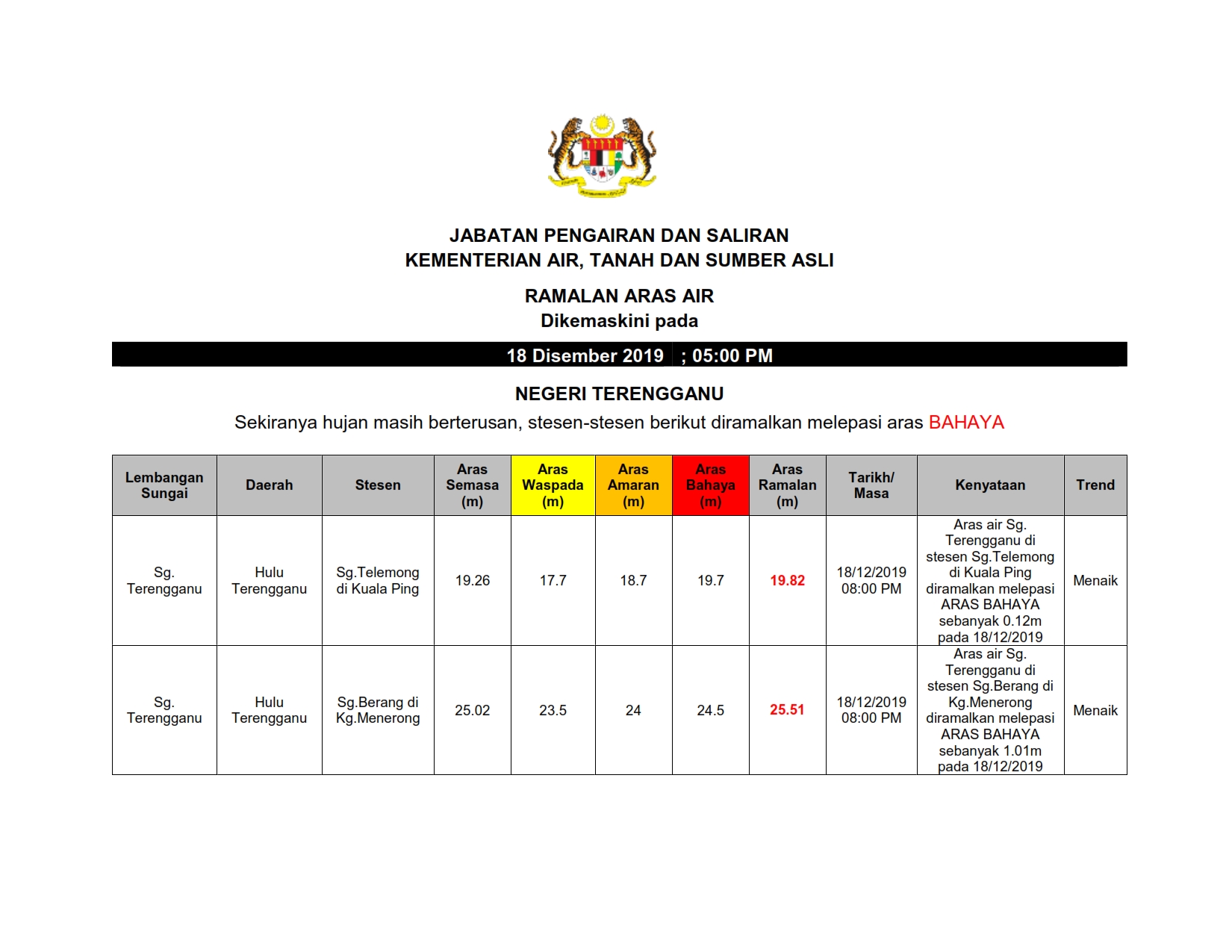 JABATAN PENGAIRAN DAN SALIRAN
KEMENTERIAN AIR, TANAH DAN SUMBER ASLI

RAMALAN ARAS AIR
Dikemaskini pada

18 Disember 2019 ; 05:00 PM

NEGERI TERENGGANU

Sekiranya hujan masih berterusan, stesen-stesen berikut diramalkan melepasi aras BAHAYA

| Lembangan Sungai | Daerah | Stesen | Aras Semasa (m) | Aras Waspada (m) | Aras Amaran (m) | Aras Bahaya (m) | Aras Ramalan (m) | Tarikh/ Masa | Kenyataan | Trend |
|---|---|---|---|---|---|---|---|---|---|---|
| Sg. Terengganu | Hulu Terengganu | Sg.Telemong di Kuala Ping | 19.26 | 17.7 | 18.7 | 19.7 | 19.82 | 18/12/2019 08:00 PM | Aras air Sg. Terengganu di stesen Sg.Telemong di Kuala Ping diramalkan melepasi ARAS BAHAYA sebanyak 0.12m pada 18/12/2019 | Menaik |
| Sg. Terengganu | Hulu Terengganu | Sg.Berang di Kg.Menerong | 25.02 | 23.5 | 24 | 24.5 | 25.51 | 18/12/2019 08:00 PM | Aras air Sg. Terengganu di stesen Sg.Berang di Kg.Menerong diramalkan melepasi ARAS BAHAYA sebanyak 1.01m pada 18/12/2019 | Menaik |